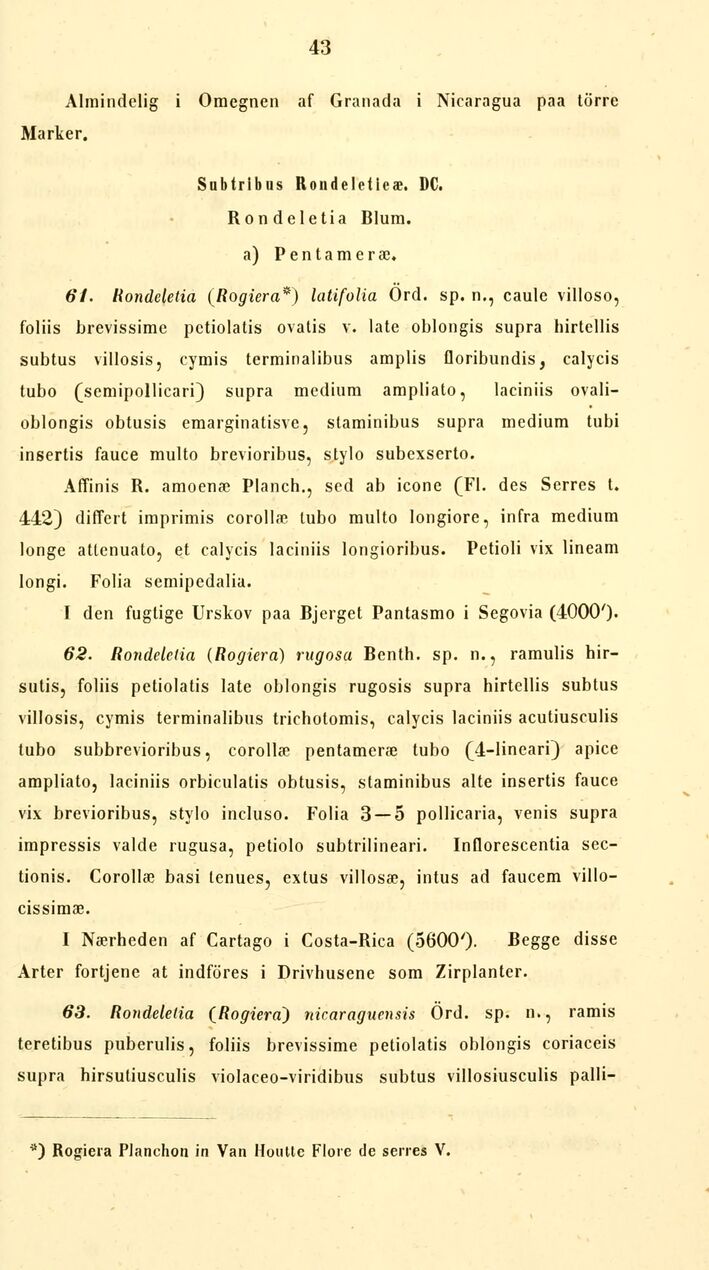 43

Almindelig i Omegnen af Granada i Nicaragua paa törre Marker.

Subtribus Rondeletieæ. DC.

Rondeletia Blum.

a) Pentameræ.

61. Rondeletia (Rogiera*) latifolia Örd. sp. n., caule villoso, foliis brevissime petiolatis ovatis v. late oblongis supra hirtellis subtus villosis, cymis terminalibus amplis floribundis, calycis tubo (semipollicari) supra medium ampliato, laciniis ovali-oblongis obtusis emarginatisve, staminibus supra medium tubi insertis fauce multo brevioribus, stylo subexserto.

Affinis R. amoenæ Planch., sed ab icone (Fl. des Serres t. 442) differt imprimis corollæ tubo multo longiore, infra medium longe attenuato, et calycis laciniis longioribus. Petioli vix lineam longi. Folia semipedalia.

I den fugtige Urskov paa Bjerget Pantasmo i Segovia (4000').

62. Rondeletia (Rogiera) rugosa Benth. sp. n., ramulis hirsutis, foliis petiolatis late oblongis rugosis supra hirtellis subtus villosis, cymis terminalibus trichotomis, calycis laciniis acutiusculis tubo subbrevioribus, corollæ pentameræ tubo (4-lineari) apice ampliato, laciniis orbiculatis obtusis, staminibus alte insertis fauce vix brevioribus, stylo incluso. Folia 3—5 pollicaria, venis supra impressis valde rugusa, petiolo subtrilineari. Inflorescentia sectionis. Corollæ basi tenues, extus villosæ, intus ad faucem villocissimæ.

I Nærheden af Cartago i Costa-Rica (5600'). Begge disse Arter fortjene at indföres i Drivhusene som Zirplanter.

63. Rondeletia (Rogiera) nicaraguensis Örd. sp. n., ramis teretibus puberulis, foliis brevissime petiolatis oblongis coriaceis supra hirsutiusculis violaceo-viridibus subtus villosiusculis palli-

*) Rogiera Planchon in Van Houtte Flore de serres V.